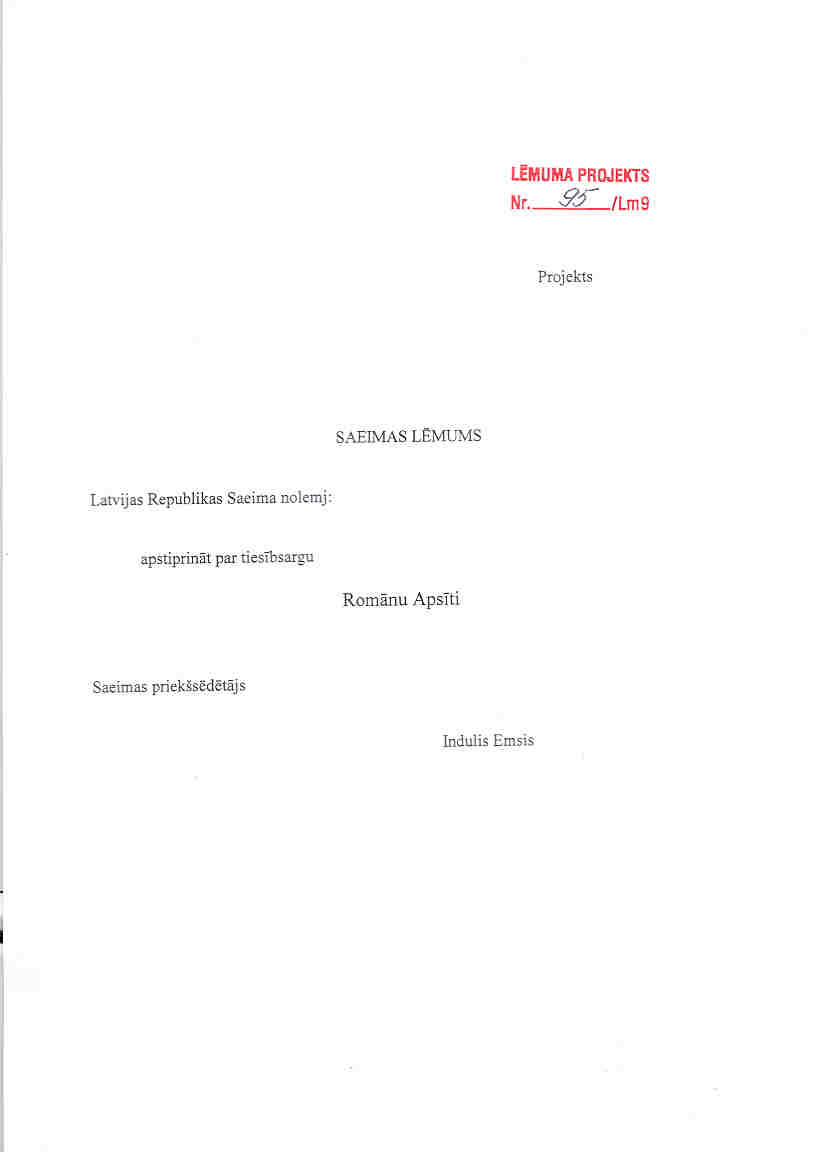 LĒMUMA PROJEKTS
Nr. 95 /Lm9

Projekts

SAEIMAS LĒMUMS

Latvijas Republikas Saeima nolemj:

apstiprināt par tiesībsargu

Romānu Apsīti

Saeimas priekšsēdētājs

Indulis Emsis